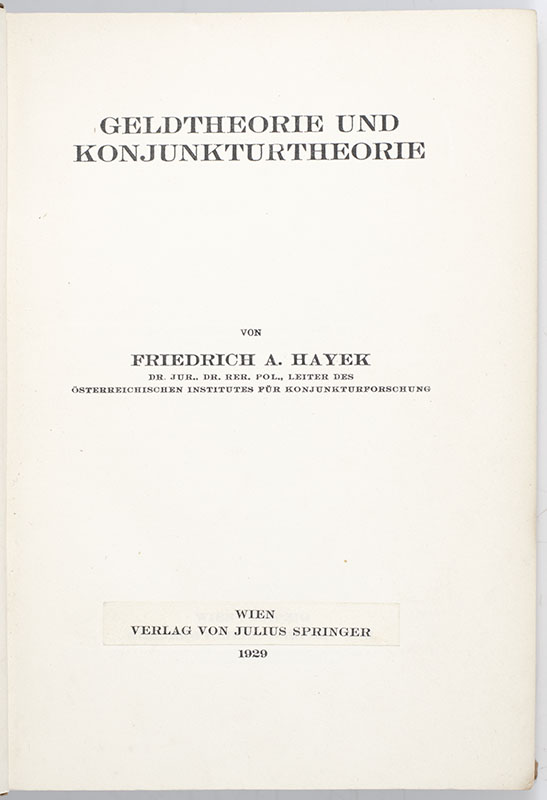 GELDTHEORIE UND KONJUNKTURTHEORIE

VON

FRIEDRICH A. HAYEK

DR. JUR., DR. RER. POL., LEITER DES ÖSTERREICHISCHEN INSTITUTES FÜR KONJUNKTURFORSCHUNG

WIEN
VERLAG VON JULIUS SPRINGER
1929